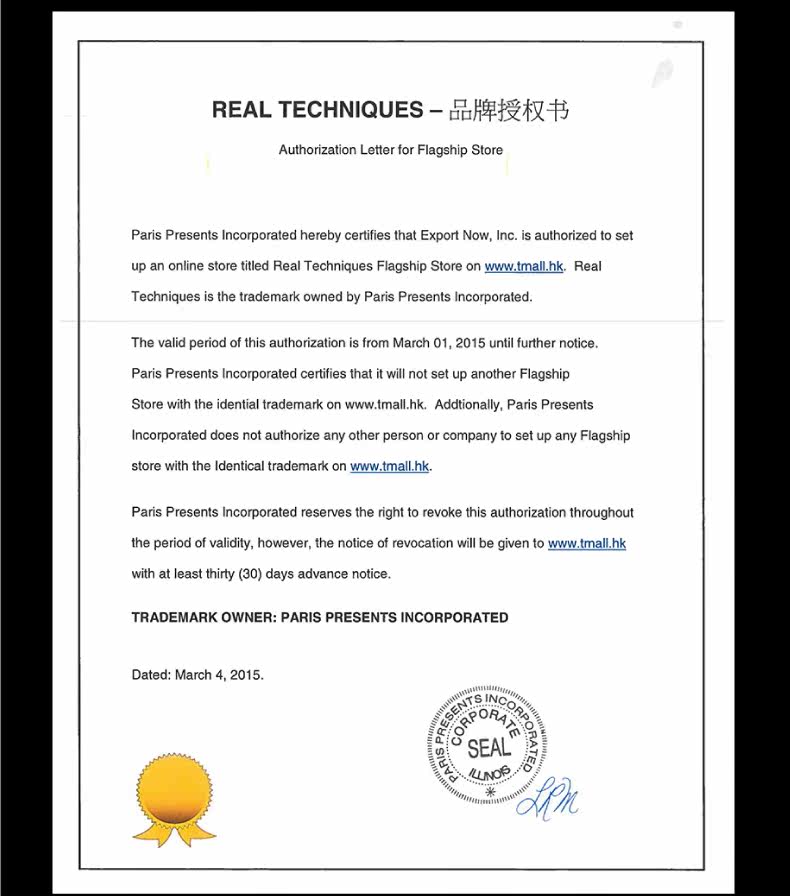 REAL TECHNIQUES – 品牌授权书

Authorization Letter for Flagship Store

Paris Presents Incorporated hereby certifies that Export Now, Inc. is authorized to set up an online store titled Real Techniques Flagship Store on www.tmall.hk. Real Techniques is the trademark owned by Paris Presents Incorporated.

The valid period of this authorization is from March 01, 2015 until further notice. Paris Presents Incorporated certifies that it will not set up another Flagship Store with the idential trademark on www.tmall.hk. Addtionally, Paris Presents Incorporated does not authorize any other person or company to set up any Flagship store with the Identical trademark on www.tmall.hk.

Paris Presents Incorporated reserves the right to revoke this authorization throughout the period of validity, however, the notice of revocation will be given to www.tmall.hk with at least thirty (30) days advance notice.

TRADEMARK OWNER: PARIS PRESENTS INCORPORATED

Dated: March 4, 2015.

PARIS PRESENTS INCORPORATED CORPORATE SEAL ILLINOIS

LPM